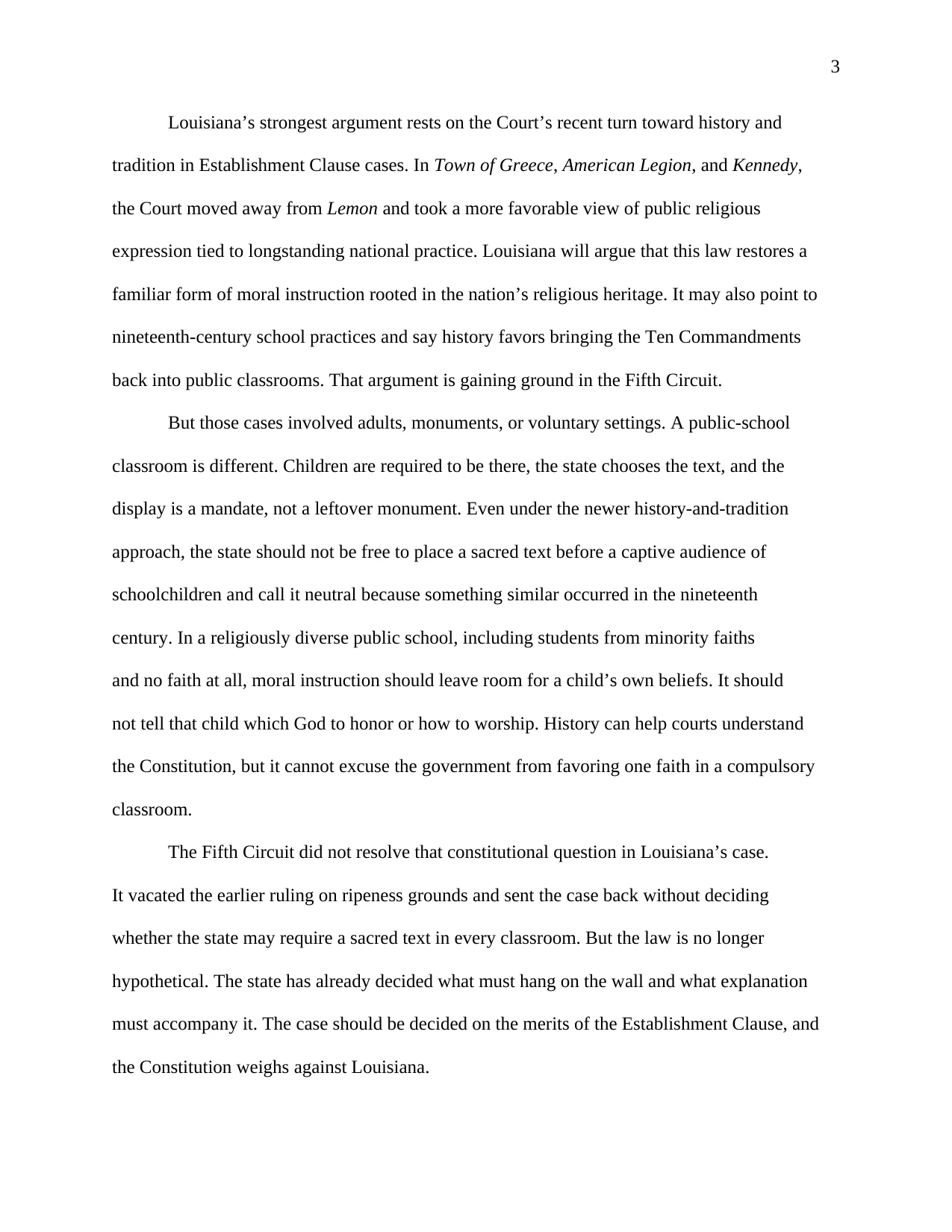 3

Louisiana's strongest argument rests on the Court's recent turn toward history and tradition in Establishment Clause cases. In Town of Greece, American Legion, and Kennedy, the Court moved away from Lemon and took a more favorable view of public religious expression tied to longstanding national practice. Louisiana will argue that this law restores a familiar form of moral instruction rooted in the nation's religious heritage. It may also point to nineteenth-century school practices and say history favors bringing the Ten Commandments back into public classrooms. That argument is gaining ground in the Fifth Circuit.

But those cases involved adults, monuments, or voluntary settings. A public-school classroom is different. Children are required to be there, the state chooses the text, and the display is a mandate, not a leftover monument. Even under the newer history-and-tradition approach, the state should not be free to place a sacred text before a captive audience of schoolchildren and call it neutral because something similar occurred in the nineteenth century. In a religiously diverse public school, including students from minority faiths and no faith at all, moral instruction should leave room for a child's own beliefs. It should not tell that child which God to honor or how to worship. History can help courts understand the Constitution, but it cannot excuse the government from favoring one faith in a compulsory classroom.

The Fifth Circuit did not resolve that constitutional question in Louisiana's case. It vacated the earlier ruling on ripeness grounds and sent the case back without deciding whether the state may require a sacred text in every classroom. But the law is no longer hypothetical. The state has already decided what must hang on the wall and what explanation must accompany it. The case should be decided on the merits of the Establishment Clause, and the Constitution weighs against Louisiana.